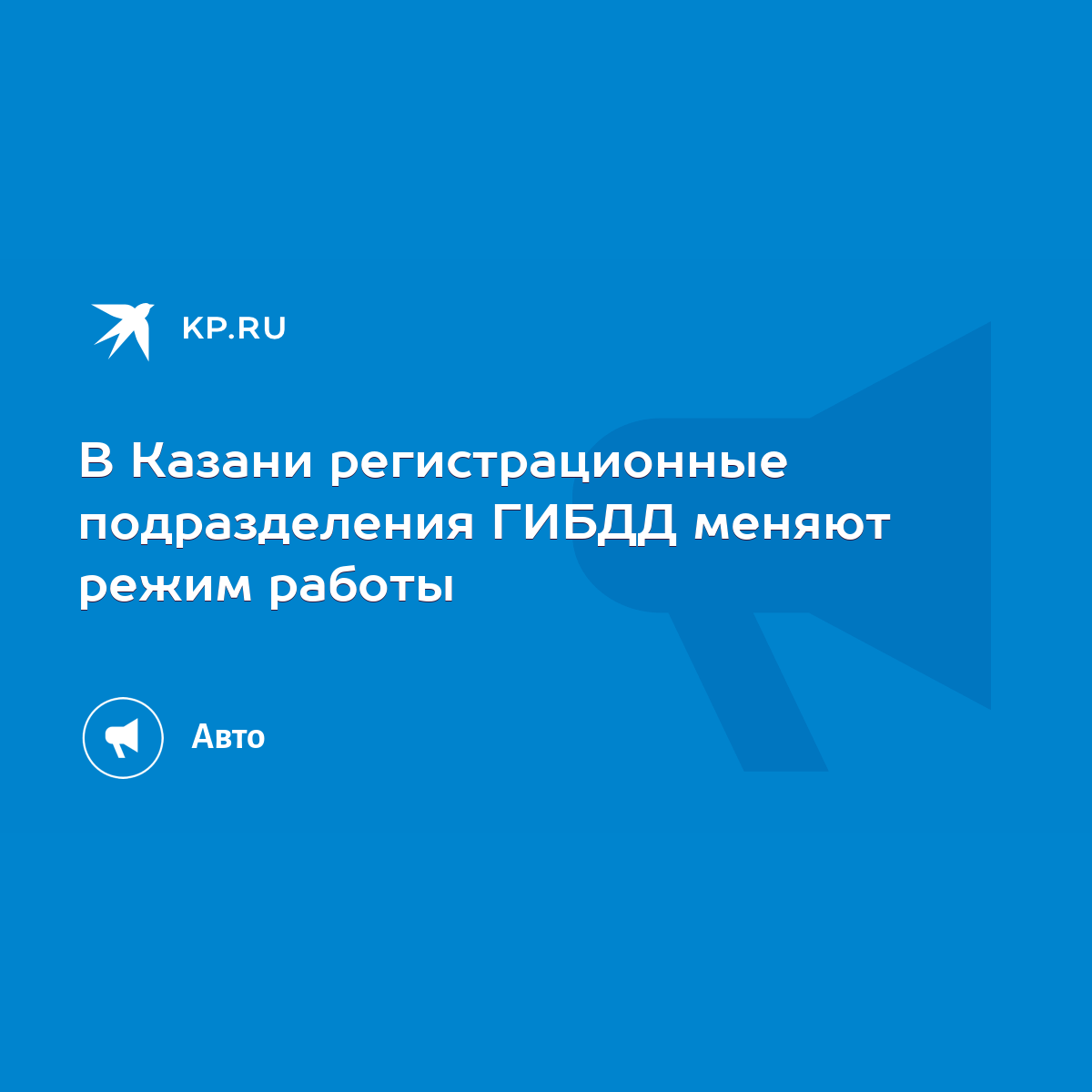 KP.RU

В Казани регистрационные подразделения ГИБДД меняют режим работы

Авто